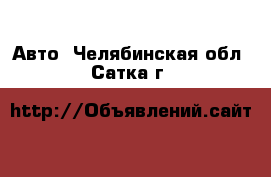 Авто  Челябинская обл Сатка г

http://Объявлений.сайт